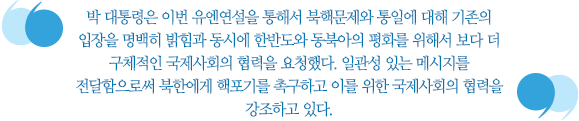 박 대통령은 이번 유엔연설을 통해서 북핵문제와 통일에 대해 기존의 입장을 명백히 밝힘과 동시에 한반도와 동북아의 평화를 위해서 보다 더 구체적인 국제사회의 협력을 요청했다. 일관성 있는 메시지를 전달함으로써 북한에게 핵포기를 촉구하고 이를 위한 국제사회의 협력을 강조하고 있다.